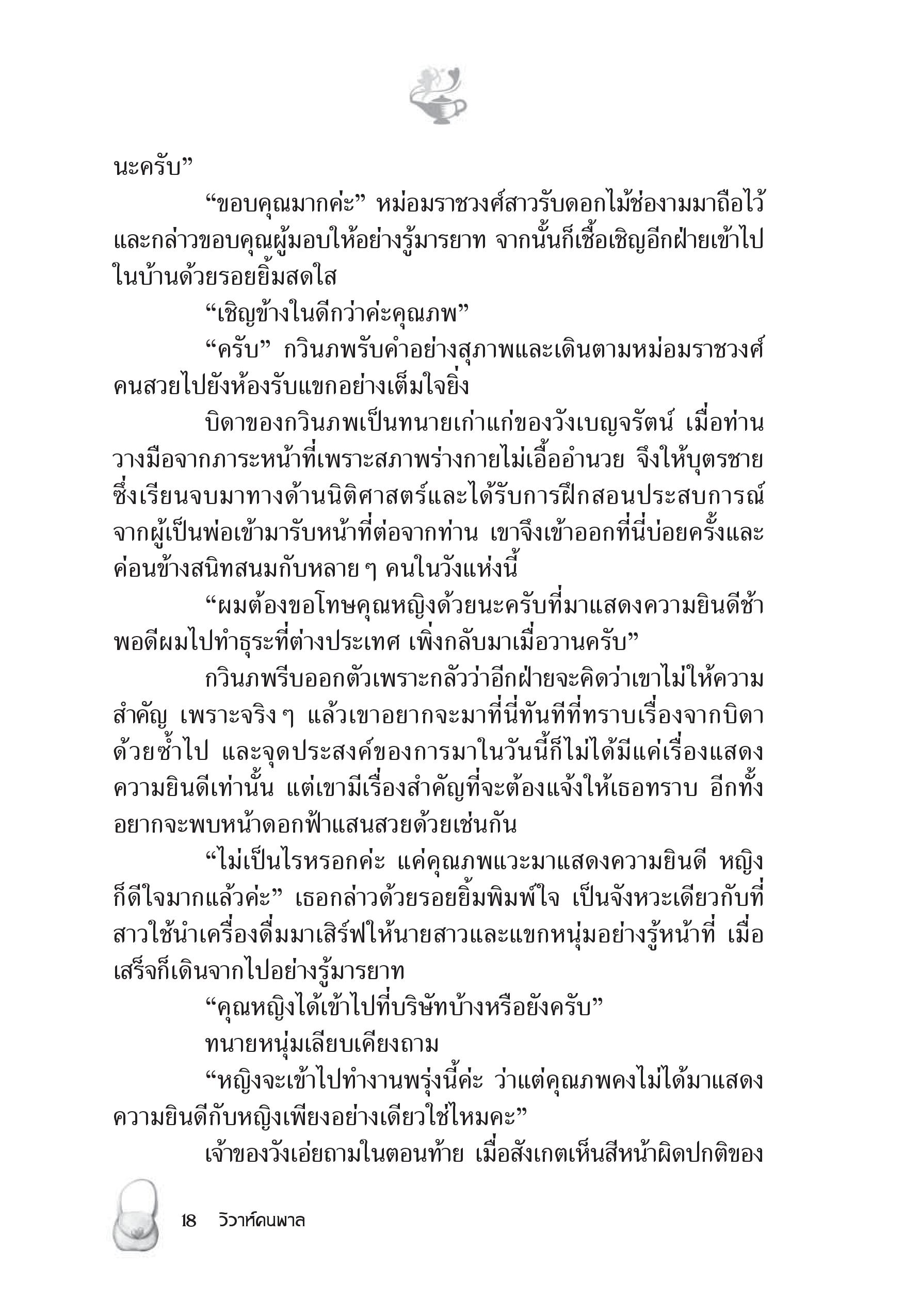 นะครับ”

“ขอบคุณมากค่ะ” หม่อมราชวงศ์สาวรับดอกไม้ช่องามมาถือไว้และกล่าวขอบคุณผู้มอบให้อย่างรู้มารยาท จากนั้นก็เชื้อเชิญอีกฝ่ายเข้าไปในบ้านด้วยรอยยิ้มสดใส

“เชิญข้างในดีกว่าค่ะคุณภพ”

“ครับ” กวินภพรับคำอย่างสุภาพและเดินตามหม่อมราชวงศ์คนสวยไปยังห้องรับแขกอย่างเต็มใจยิ่ง

บิดาของกวินภพเป็นทนายเก่าแก่ของวังเบญจรัตน์ เมื่อท่านวางมือจากภาระหน้าที่เพราะสภาพร่างกายไม่เอื้ออำนวย จึงให้บุตรชายซึ่งเรียนจบมาทางด้านนิติศาสตร์และได้รับการฝึกสอนประสบการณ์จากผู้เป็นพ่อเข้ามารับหน้าที่ต่อจากท่าน เขาจึงเข้าออกที่นี่บ่อยครั้งและค่อนข้างสนิทสนมกับหลาย ๆ คนในวังแห่งนี้

“ผมต้องขอโทษคุณหญิงด้วยนะครับที่มาแสดงความยินดีช้า พอดีผมไปทำธุระที่ต่างประเทศ เพิ่งกลับมาเมื่อวานครับ”

กวินภพรีบออกตัวเพราะกลัวว่าอีกฝ่ายจะคิดว่าเขาไม่ให้ความสำคัญ เพราะจริง ๆ แล้วเขาอยากจะมาที่นี่ทันทีที่ทราบเรื่องจากบิดาด้วยซ้ำไป และจุดประสงค์ของการมาในวันนี้ก็ไม่ได้มีแค่เรื่องแสดงความยินดีเท่านั้น แต่เขามีเรื่องสำคัญที่จะต้องแจ้งให้เธอทราบ อีกทั้งอยากจะพบหน้าดอกฟ้าแสนสวยด้วยเช่นกัน

“ไม่เป็นไรหรอกค่ะ แค่คุณภพแวะมาแสดงความยินดี หญิงก็ดีใจมากแล้วค่ะ” เธอกล่าวด้วยรอยยิ้มพิมพ์ใจ เป็นจังหวะเดียวกับที่สาวใช้นำเครื่องดื่มมาเสิร์ฟให้นายสาวและแขกหนุ่มอย่างรู้หน้าที่ เมื่อเสร็จก็เดินจากไปอย่างรู้มารยาท

“คุณหญิงได้เข้าไปที่บริษัทบ้างหรือยังครับ”

ทนายหนุ่มเลียบเคียงถาม

“หญิงจะเข้าไปทำงานพรุ่งนี้ค่ะ ว่าแต่คุณภพคงไม่ได้มาแสดงความยินดีกับหญิงเพียงอย่างเดียวใช่ไหมคะ”

เจ้าของวังเอ่ยถามในตอนท้าย เมื่อสังเกตเห็นสีหน้าผิดปกติของ

18 วิวาห์คนพาล